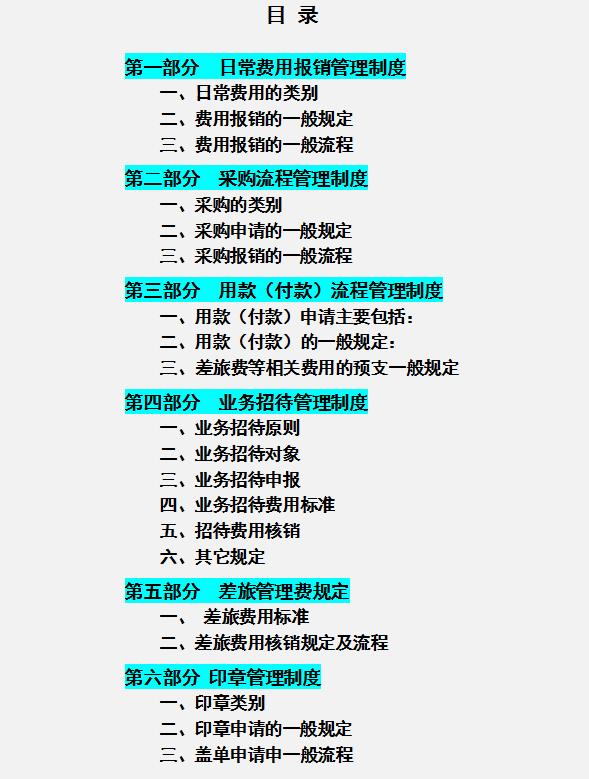 目 录

第一部分　日常费用报销管理制度
一、日常费用的类别
二、费用报销的一般规定
三、费用报销的一般流程

第二部分　采购流程管理制度
一、采购的类别
二、采购申请的一般规定
三、采购报销的一般流程

第三部分　用款（付款）流程管理制度
一、用款（付款）申请主要包括：
二、用款（付款）的一般规定：
三、差旅费等相关费用的预支一般规定

第四部分　业务招待管理制度
一、业务招待原则
二、业务招待对象
三、业务招待申报
四、业务招待费用标准
五、招待费用核销
六、其它规定

第五部分　差旅管理费规定
一、　差旅费用标准
二、差旅费用核销规定及流程

第六部分 印章管理制度
一、印章类别
二、印章申请的一般规定
三、盖单申请申一般流程